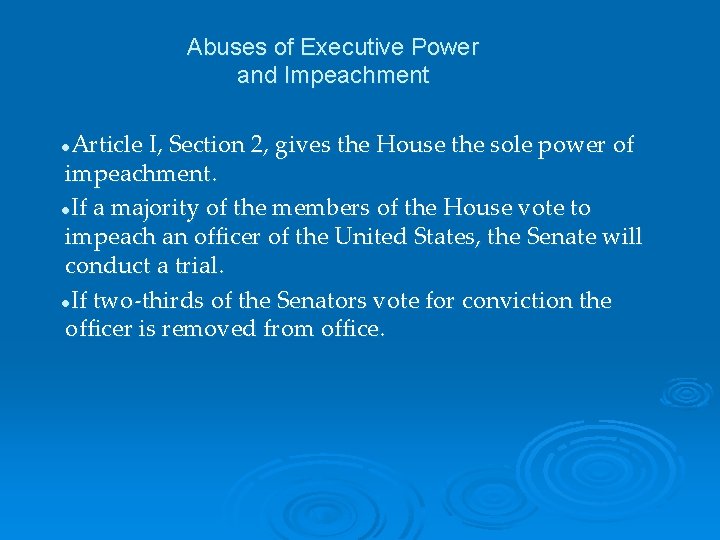 Abuses of Executive Power
and Impeachment

• Article I, Section 2, gives the House the sole power of impeachment.

• If a majority of the members of the House vote to impeach an officer of the United States, the Senate will conduct a trial.

• If two-thirds of the Senators vote for conviction the officer is removed from office.